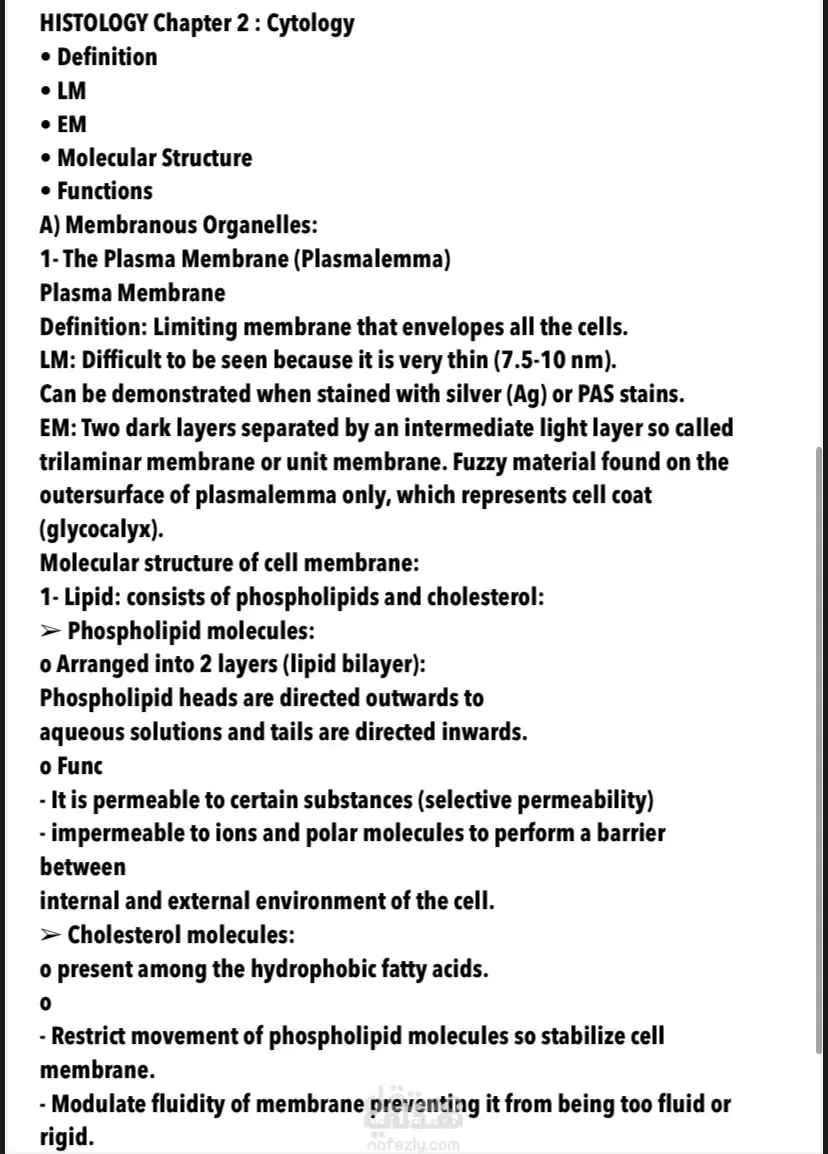 HISTOLOGY Chapter 2 : Cytology
• Definition
• LM
• EM
• Molecular Structure
• Functions
A) Membranous Organelles:
1- The Plasma Membrane (Plasmalemma)
Plasma Membrane
Definition: Limiting membrane that envelopes all the cells.
LM: Difficult to be seen because it is very thin (7.5-10 nm).
Can be demonstrated when stained with silver (Ag) or PAS stains.
EM: Two dark layers separated by an intermediate light layer so called trilaminar membrane or unit membrane. Fuzzy material found on the outersurface of plasmalemma only, which represents cell coat (glycocalyx).
Molecular structure of cell membrane:
1- Lipid: consists of phospholipids and cholesterol:
➢ Phospholipid molecules:
o Arranged into 2 layers (lipid bilayer):
Phospholipid heads are directed outwards to
aqueous solutions and tails are directed inwards.
o Func
- It is permeable to certain substances (selective permeability)
- impermeable to ions and polar molecules to perform a barrier between
internal and external environment of the cell.
➢ Cholesterol molecules:
o present among the hydrophobic fatty acids.
o
- Restrict movement of phospholipid molecules so stabilize cell membrane.
- Modulate fluidity of membrane preventing it from being too fluid or rigid.
nafezly.com